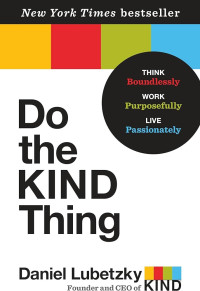 New York Times bestseller

THINK
Boundlessly
WORK
Purposefully
LIVE
Passionately

Do the KIND Thing

Daniel Lubetzky
Founder and CEO of KIND